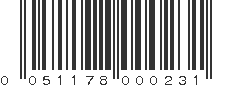 0 051178 000231